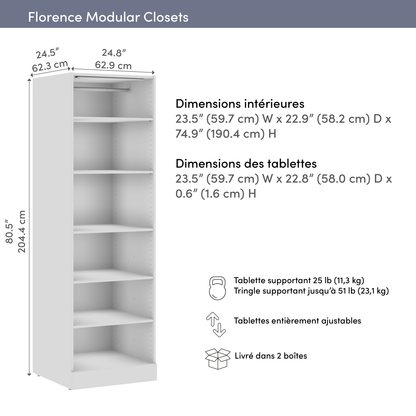 Florence Modular Closets

24.5″
62.3 cm

24.8″
62.9 cm

80.5″
204.4 cm

Dimensions intérieures
23.5″ (59.7 cm) W x 22.9″ (58.2 cm) D x 74.9″ (190.4 cm) H

Dimensions des tablettes
23.5″ (59.7 cm) W x 22.8″ (58.0 cm) D x 0.6″ (1.6 cm) H

Tablette supportant 25 lb (11,3 kg)
Tringle supportant jusqu'à 51 lb (23,1 kg)

Tablettes entièrement ajustables

Livré dans 2 boîtes